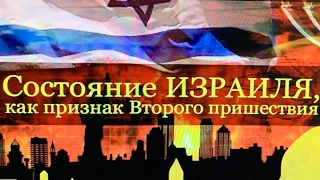 Состояние ИЗРАИЛЯ,
как признак Второго пришествия